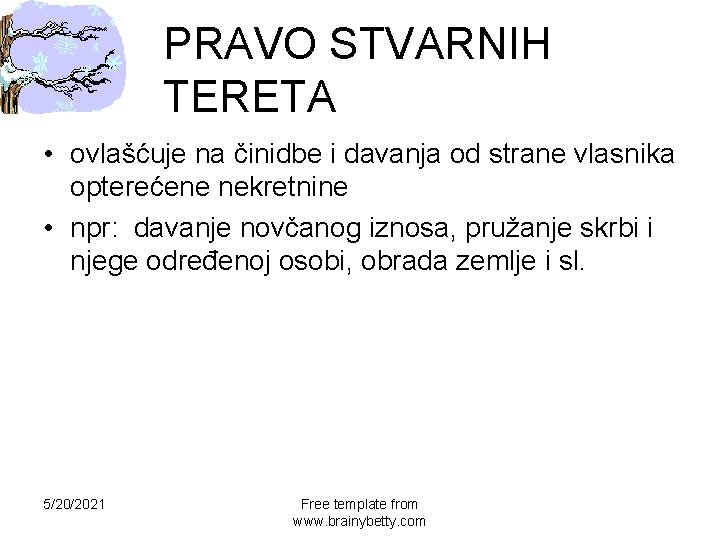 PRAVO STVARNIH TERETA

• ovlašćuje na činidbe i davanja od strane vlasnika opterećene nekretnine

• npr: davanje novčanog iznosa, pružanje skrbi i njege određenoj osobi, obrada zemlje i sl.

5/20/2021

Free template from www.brainybetty.com